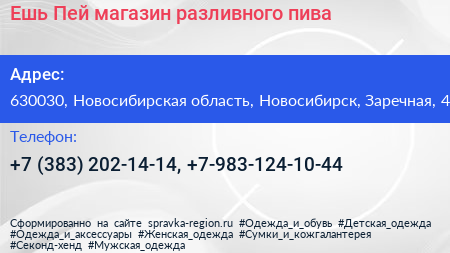 Ешь Пей магазин разливного пива

Адрес:

630030, Новосибирская область, Новосибирск, Заречная, 4

Телефон:

+7 (383) 202-14-14, +7-983-124-10-44

Сформированно на сайте spravka-region.ru #Одежда_и_обувь #Детская_одежда #Одежда_и_аксессуары #Женская_одежда #Сумки_и_кожгалантерея #Секонд-хенд #Мужская_одежда